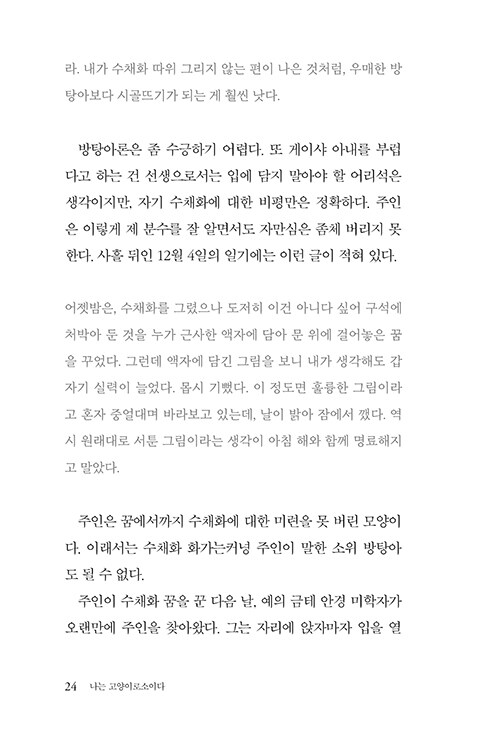 라. 내가 수채화 따위 그리지 않는 편이 나은 것처럼, 우매한 방탕아보다 시골뜨기가 되는 게 훨씬 낫다.

방탕아론은 좀 수긍하기 어렵다. 또 게이샤 아내를 부럽다고 하는 건 선생으로서는 입에 담지 말아야 할 어리석은 생각이지만, 자기 수채화에 대한 비평만은 정확하다. 주인은 이렇게 제 분수를 잘 알면서도 자만심은 좀체 버리지 못한다. 사흘 뒤인 12월 4일의 일기에는 이런 글이 적혀 있다.

어젯밤은, 수채화를 그렸으나 도저히 이건 아니다 싶어 구석에 처박아 둔 것을 누가 근사한 액자에 담아 문 위에 걸어놓은 꿈을 꾸었다. 그런데 액자에 담긴 그림을 보니 내가 생각해도 갑자기 실력이 늘었다. 몹시 기뻤다. 이 정도면 훌륭한 그림이라고 혼자 중얼대며 바라보고 있는데, 날이 밝아 잠에서 깼다. 역시 원래대로 서툰 그림이라는 생각이 아침 해와 함께 명료해지고 말았다.

주인은 꿈에서까지 수채화에 대한 미련을 못 버린 모양이다. 이래서는 수채화 화가는커녕 주인이 말한 소위 방탕아도 될 수 없다.

주인이 수채화 꿈을 꾼 다음 날, 예의 금테 안경 미학자가 오랜만에 주인을 찾아왔다. 그는 자리에 앉자마자 입을 열

24 나는 고양이로소이다